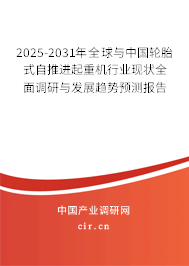 2025-2031年全球与中国轮胎式自推进起重机行业现状全面调研与发展趋势预测报告

中国产业调研网
cir.cn